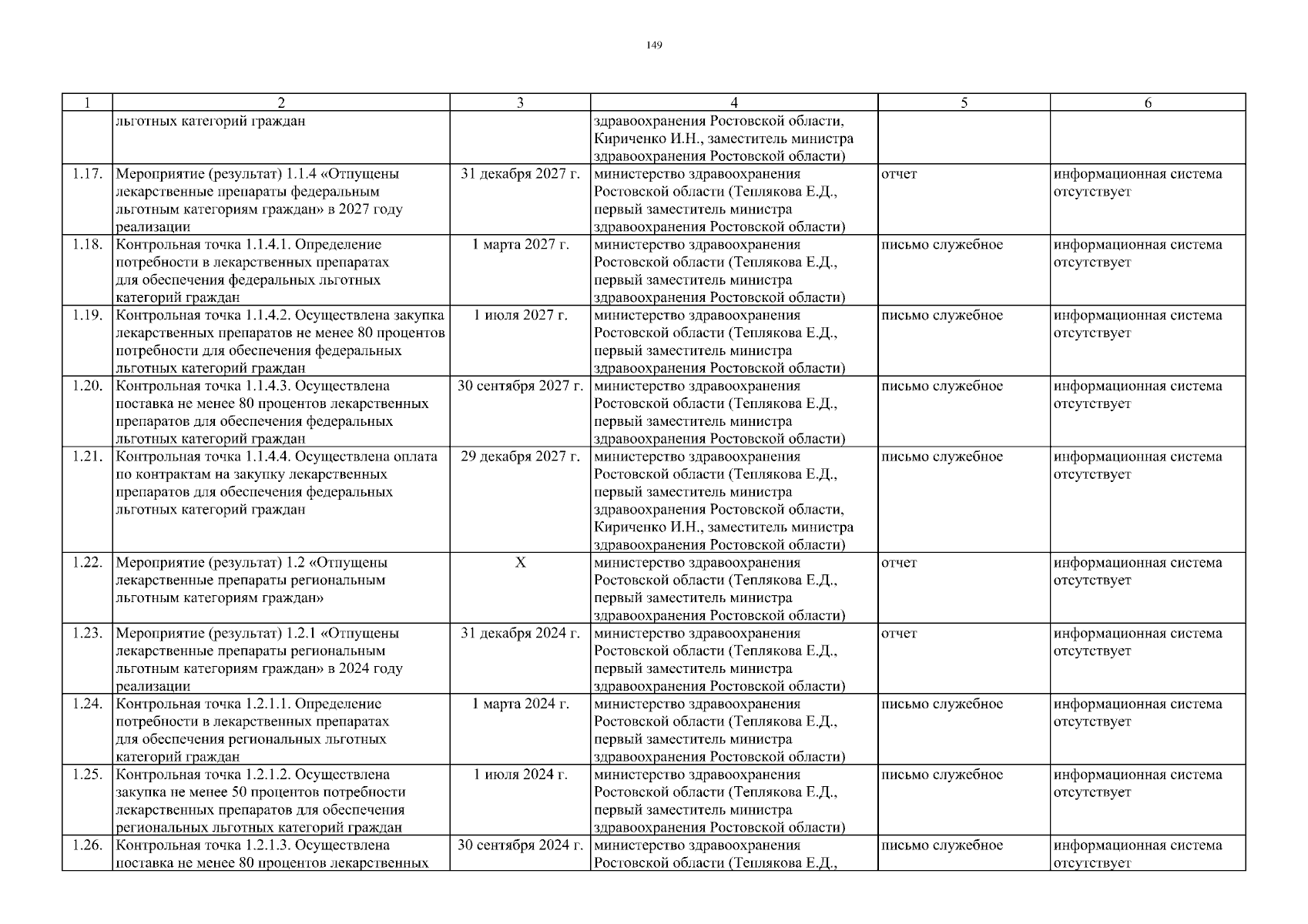 149

| 1 | 2 | 3 | 4 | 5 | 6 |
|---|---|---|---|---|---|
| | льготных категорий граждан | | здравоохранения Ростовской области, Кириченко И.Н., заместитель министра здравоохранения Ростовской области) | | |
| 1.17. | Мероприятие (результат) 1.1.4 «Отпущены лекарственные препараты федеральным льготным категориям граждан» в 2027 году реализации | 31 декабря 2027 г. | министерство здравоохранения Ростовской области (Теплякова Е.Д., первый заместитель министра здравоохранения Ростовской области) | отчет | информационная система отсутствует |
| 1.18. | Контрольная точка 1.1.4.1. Определение потребности в лекарственных препаратах для обеспечения федеральных льготных категорий граждан | 1 марта 2027 г. | министерство здравоохранения Ростовской области (Теплякова Е.Д., первый заместитель министра здравоохранения Ростовской области) | письмо служебное | информационная система отсутствует |
| 1.19. | Контрольная точка 1.1.4.2. Осуществлена закупка лекарственных препаратов не менее 80 процентов потребности для обеспечения федеральных льготных категорий граждан | 1 июля 2027 г. | министерство здравоохранения Ростовской области (Теплякова Е.Д., первый заместитель министра здравоохранения Ростовской области) | письмо служебное | информационная система отсутствует |
| 1.20. | Контрольная точка 1.1.4.3. Осуществлена поставка не менее 80 процентов лекарственных препаратов для обеспечения федеральных льготных категорий граждан | 30 сентября 2027 г. | министерство здравоохранения Ростовской области (Теплякова Е.Д., первый заместитель министра здравоохранения Ростовской области) | письмо служебное | информационная система отсутствует |
| 1.21. | Контрольная точка 1.1.4.4. Осуществлена оплата по контрактам на закупку лекарственных препаратов для обеспечения федеральных льготных категорий граждан | 29 декабря 2027 г. | министерство здравоохранения Ростовской области (Теплякова Е.Д., первый заместитель министра здравоохранения Ростовской области, Кириченко И.Н., заместитель министра здравоохранения Ростовской области) | письмо служебное | информационная система отсутствует |
| 1.22. | Мероприятие (результат) 1.2 «Отпущены лекарственные препараты региональным льготным категориям граждан» | Х | министерство здравоохранения Ростовской области (Теплякова Е.Д., первый заместитель министра здравоохранения Ростовской области) | отчет | информационная система отсутствует |
| 1.23. | Мероприятие (результат) 1.2.1 «Отпущены лекарственные препараты региональным льготным категориям граждан» в 2024 году реализации | 31 декабря 2024 г. | министерство здравоохранения Ростовской области (Теплякова Е.Д., первый заместитель министра здравоохранения Ростовской области) | отчет | информационная система отсутствует |
| 1.24. | Контрольная точка 1.2.1.1. Определение потребности в лекарственных препаратах для обеспечения региональных льготных категорий граждан | 1 марта 2024 г. | министерство здравоохранения Ростовской области (Теплякова Е.Д., первый заместитель министра здравоохранения Ростовской области) | письмо служебное | информационная система отсутствует |
| 1.25. | Контрольная точка 1.2.1.2. Осуществлена закупка не менее 50 процентов потребности лекарственных препаратов для обеспечения региональных льготных категорий граждан | 1 июля 2024 г. | министерство здравоохранения Ростовской области (Теплякова Е.Д., первый заместитель министра здравоохранения Ростовской области) | письмо служебное | информационная система отсутствует |
| 1.26. | Контрольная точка 1.2.1.3. Осуществлена поставка не менее 80 процентов лекарственных | 30 сентября 2024 г. | министерство здравоохранения Ростовской области (Теплякова Е.Д., | письмо служебное | информационная система отсутствует |